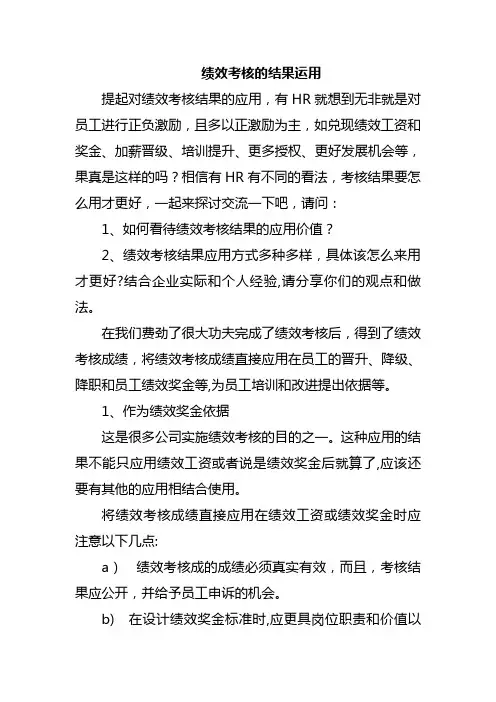 绩效考核的结果运用

提起对绩效考核结果的应用，有 HR 就想到无非就是对员工进行正负激励，且多以正激励为主，如兑现绩效工资和奖金、加薪晋级、培训提升、更多授权、更好发展机会等，果真是这样的吗？相信有 HR 有不同的看法，考核结果要怎么用才更好，一起来探讨交流一下吧，请问：

1、如何看待绩效考核结果的应用价值？

2、绩效考核结果应用方式多种多样，具体该怎么来用才更好?结合企业实际和个人经验,请分享你们的观点和做法。

在我们费劲了很大功夫完成了绩效考核后，得到了绩效考核成绩，将绩效考核成绩直接应用在员工的晋升、降级、降职和员工绩效奖金等,为员工培训和改进提出依据等。

1、作为绩效奖金依据

这是很多公司实施绩效考核的目的之一。这种应用的结果不能只应用绩效工资或者说是绩效奖金后就算了,应该还要有其他的应用相结合使用。

将绩效考核成绩直接应用在绩效工资或绩效奖金时应注意以下几点:

a） 绩效考核成的成绩必须真实有效，而且，考核结果应公开，并给予员工申诉的机会。

b） 在设计绩效奖金标准时,应更具岗位职责和价值以